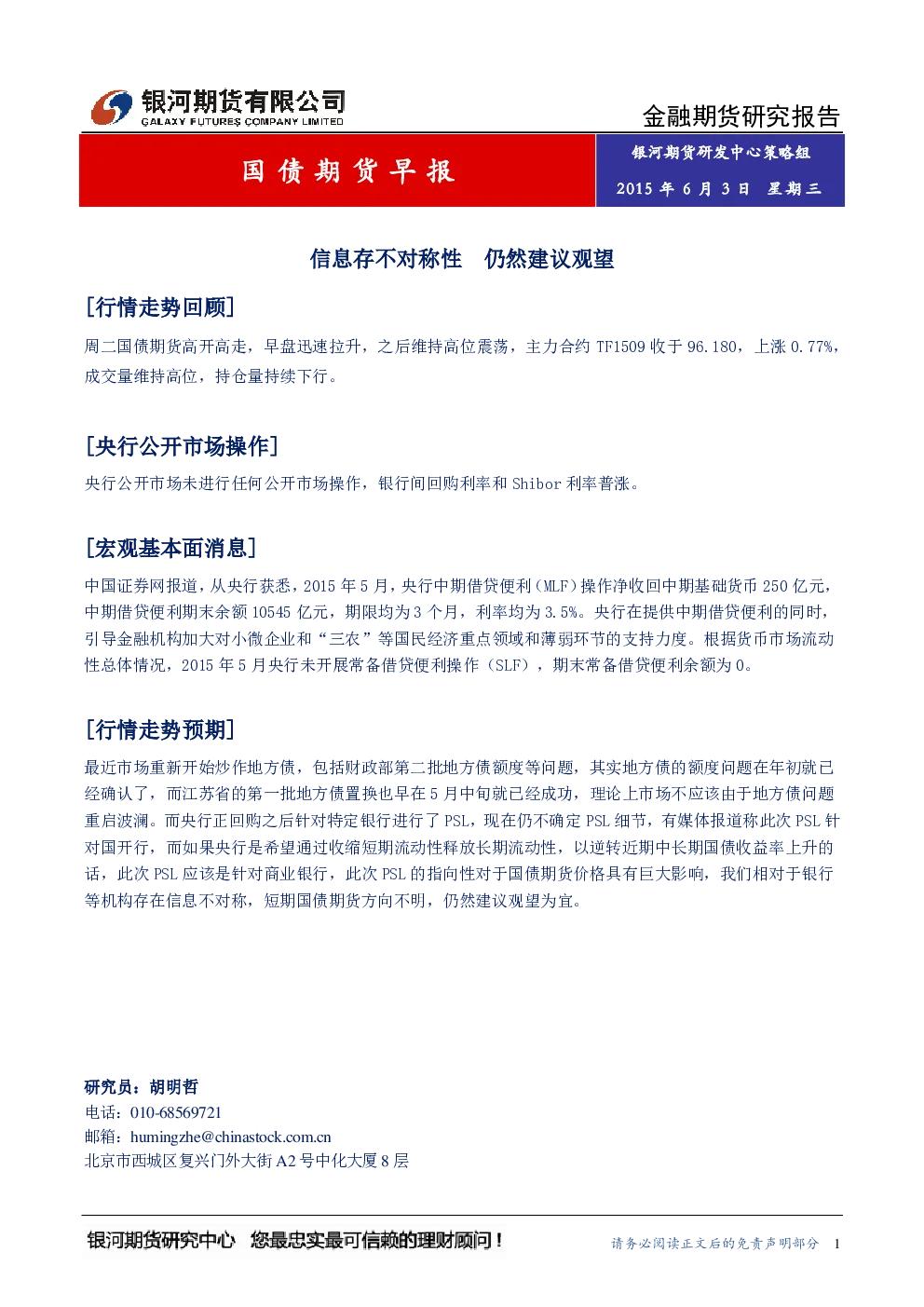 银河期货有限公司
GALAXY FUTURES COMPANY LIMITED

金融期货研究报告

国债期货早报

银河期货研发中心策略组
2015 年 6 月 3 日 星期三

信息存不对称性 仍然建议观望

[行情走势回顾]

周二国债期货高开高走，早盘迅速拉升，之后维持高位震荡，主力合约 TF1509 收于 96.180，上涨 0.77%，成交量维持高位，持仓量持续下行。

[央行公开市场操作]

央行公开市场未进行任何公开市场操作，银行间回购利率和 Shibor 利率普涨。

[宏观基本面消息]

中国证券网报道，从央行获悉，2015 年 5 月，央行中期借贷便利（MLF）操作净收回中期基础货币 250 亿元，中期借贷便利期末余额 10545 亿元，期限均为 3 个月，利率均为 3.5%。央行在提供中期借贷便利的同时，引导金融机构加大对小微企业和“三农”等国民经济重点领域和薄弱环节的支持力度。根据货币市场流动性总体情况，2015 年 5 月央行未开展常备借贷便利操作（SLF），期末常备借贷便利余额为 0。

[行情走势预期]

最近市场重新开始炒作地方债，包括财政部第二批地方债额度等问题，其实地方债的额度问题在年初就已经确认了，而江苏省的第一批地方债置换也早在 5 月中旬就已经成功，理论上市场不应该由于地方债问题重启波澜。而央行正回购之后针对特定银行进行了 PSL，现在仍不确定 PSL 细节，有媒体报道称此次 PSL 针对国开行，而如果央行是希望通过收缩短期流动性释放长期流动性，以逆转近期中长期国债收益率上升的话，此次 PSL 应该是针对商业银行，此次 PSL 的指向性对于国债期货价格具有巨大影响，我们相对于银行等机构存在信息不对称，短期国债期货方向不明，仍然建议观望为宜。

研究员：胡明哲
电话：010-68569721
邮箱：humingzhe@chinastock.com.cn
北京市西城区复兴门外大街 A2 号中化大厦 8 层

银河期货研究中心 您最忠实最可信赖的理财顾问！

请务必阅读正文后的免责声明部分 1